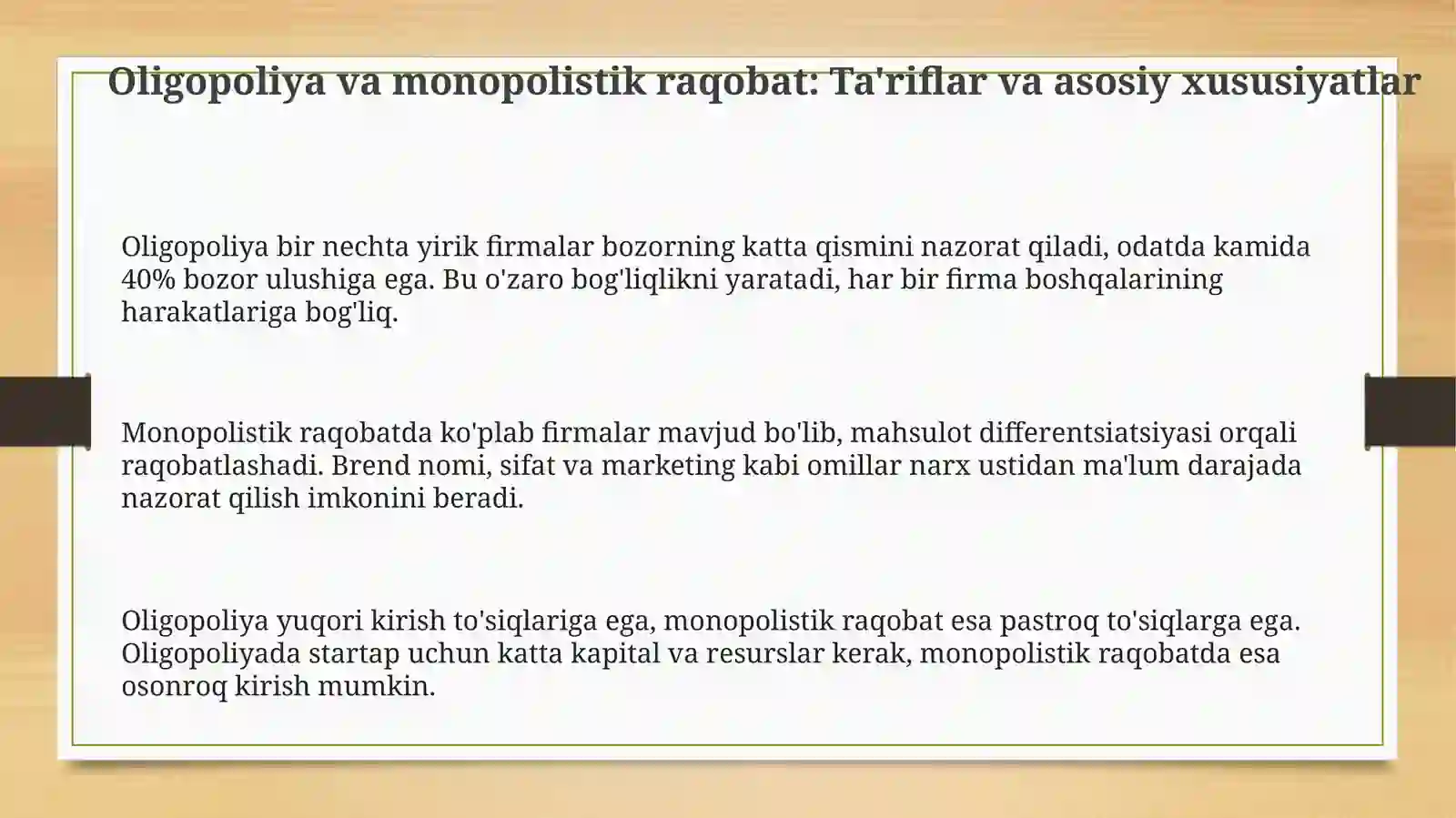 Oligopoliya va monopolistik raqobat: Ta'riflar va asosiy xususiyatlar

Oligopoliya bir nechta yirik firmalar bozorning katta qismini nazorat qiladi, odatda kamida 40% bozor ulushiga ega. Bu o'zaro bog'liqlikni yaratadi, har bir firma boshqalarining harakatlariga bog'liq.

Monopolistik raqobatda ko'plab firmalar mavjud bo'lib, mahsulot differentsiatsiyasi orqali raqobatlashadi. Brend nomi, sifat va marketing kabi omillar narx ustidan ma'lum darajada nazorat qilish imkonini beradi.

Oligopoliya yuqori kirish to'siqlariga ega, monopolistik raqobat esa pastroq to'siqlarga ega. Oligopoliyada startap uchun katta kapital va resurslar kerak, monopolistik raqobatda esa osonroq kirish mumkin.